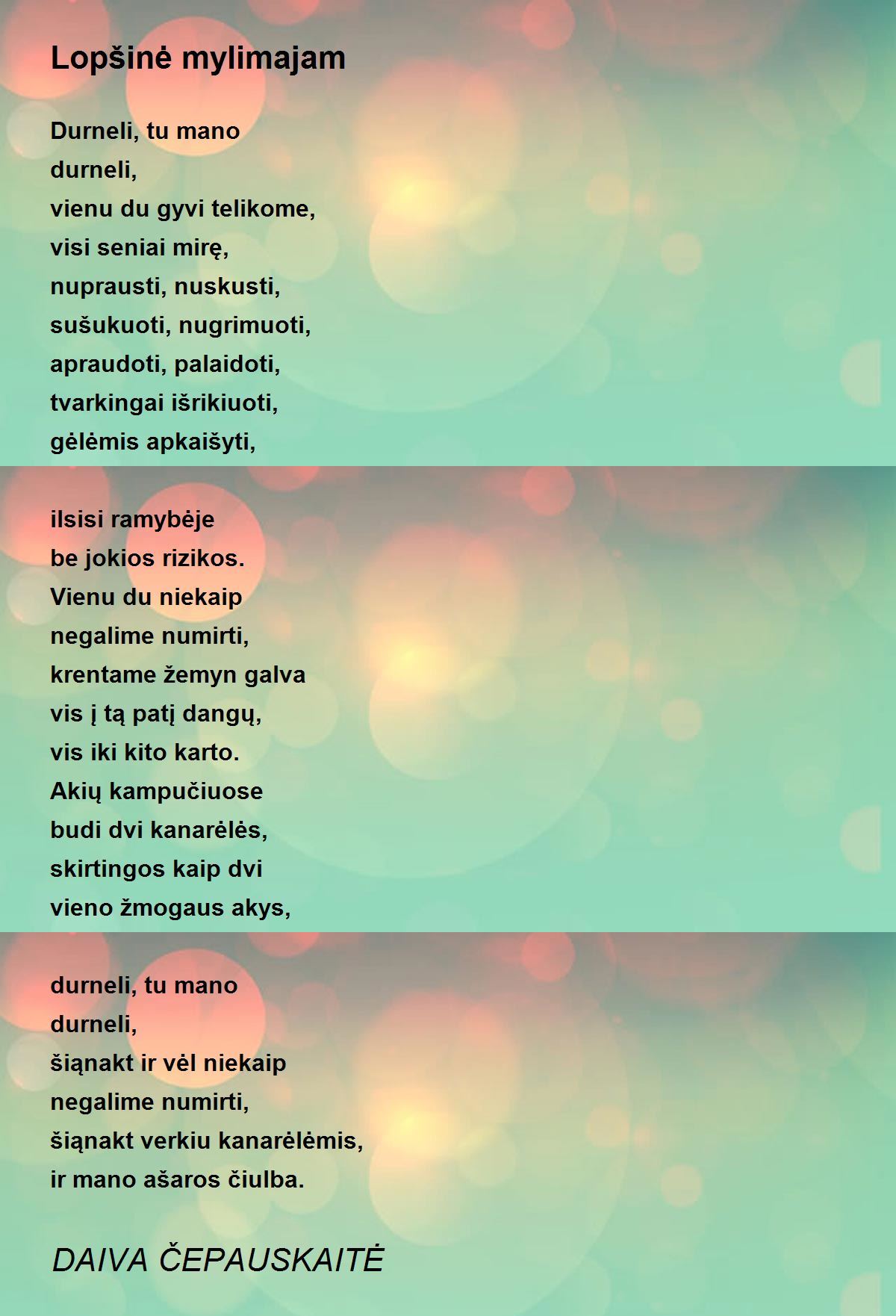 Lopšinė mylimajam

Durneli, tu mano
durneli,
vienu du gyvi telikome,
visi seniai mirę,
nuprausti, nuskusti,
sušukuoti, nugrimuoti,
apraudoti, palaidoti,
tvarkingai išrikiuoti,
gėlėmis apkaišyti,

ilsisi ramybėje
be jokios rizikos.
Vienu du niekaip
negalime numirti,
krentame žemyn galva
vis į tą patį dangų,
vis iki kito karto.
Akių kampučiuose
budi dvi kanarėlės,
skirtingos kaip dvi
vieno žmogaus akys,

durneli, tu mano
durneli,
šiąnakt ir vėl niekaip
negalime numirti,
šiąnakt verkiu kanarėlėmis,
ir mano ašaros čiulba.

DAIVA ČEPAUSKAITĖ